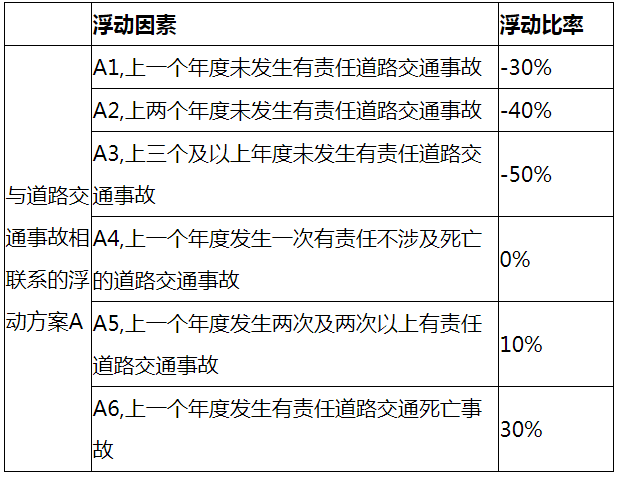 |  | 浮动因素 | 浮动比率 |
|---|---|---|
| 与道路交通事故相联系的浮动方案A | A1,上一个年度未发生有责任道路交通事故 | -30% |
|  | A2,上两个年度未发生有责任道路交通事故 | -40% |
|  | A3,上三个及以上年度未发生有责任道路交通事故 | -50% |
|  | A4,上一个年度发生一次有责任不涉及死亡的道路交通事故 | 0% |
|  | A5,上一个年度发生两次及两次以上有责任道路交通事故 | 10% |
|  | A6,上一个年度发生有责任道路交通死亡事故 | 30% |